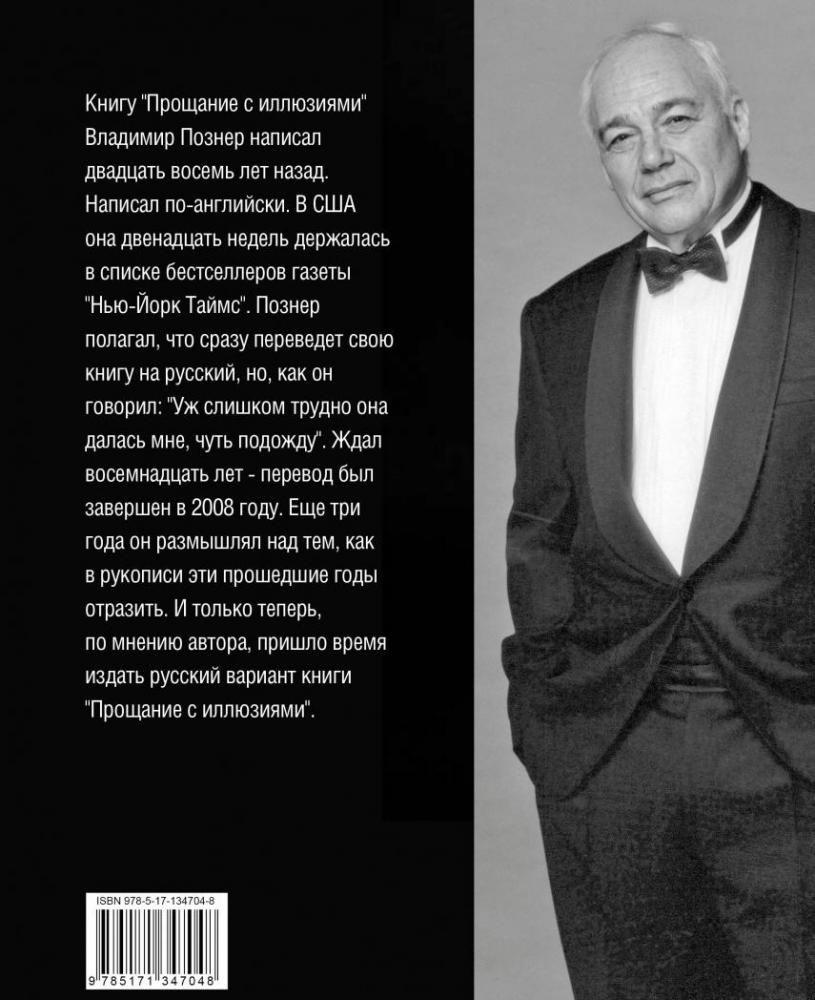 Книгу "Прощание с иллюзиями" Владимир Познер написал двадцать восемь лет назад. Написал по-английски. В США она двенадцать недель держалась в списке бестселлеров газеты "Нью-Йорк Таймс". Познер полагал, что сразу переведет свою книгу на русский, но, как он говорил: "Уж слишком трудно она далась мне, чуть подожду". Ждал восемнадцать лет - перевод был завершен в 2008 году. Еще три года он размышлял над тем, как в рукописи эти прошедшие годы отразить. И только теперь, по мнению автора, пришло время издать русский вариант книги "Прощание с иллюзиями".

ISBN 978-5-17-134704-8

9 785171 347048